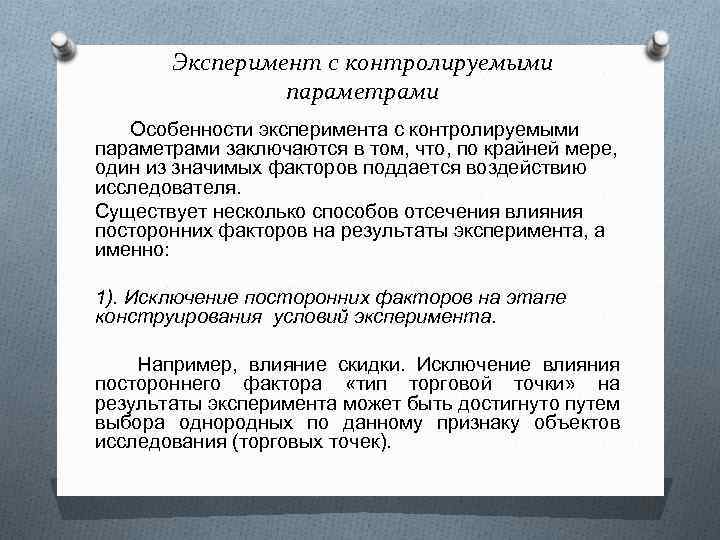 Эксперимент с контролируемыми параметрами

Особенности эксперимента с контролируемыми параметрами заключаются в том, что, по крайней мере, один из значимых факторов поддается воздействию исследователя.

Существует несколько способов отсечения влияния посторонних факторов на результаты эксперимента, а именно:

1). Исключение посторонних факторов на этапе конструирования условий эксперимента.

Например, влияние скидки. Исключение влияния постороннего фактора «тип торговой точки» на результаты эксперимента может быть достигнуто путем выбора однородных по данному признаку объектов исследования (торговых точек).